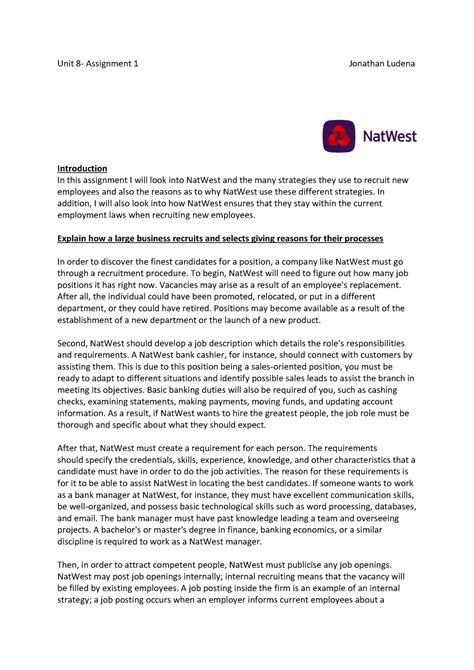 Unit 8- Assignment 1

Jonathan Ludena

NatWest

Introduction
In this assignment I will look into NatWest and the many strategies they use to recruit new employees and also the reasons as to why NatWest use these different strategies. In addition, I will also look into how NatWest ensures that they stay within the current employment laws when recruiting new employees.

Explain how a large business recruits and selects giving reasons for their processes

In order to discover the finest candidates for a position, a company like NatWest must go through a recruitment procedure. To begin, NatWest will need to figure out how many job positions it has right now. Vacancies may arise as a result of an employee's replacement. After all, the individual could have been promoted, relocated, or put in a different department, or they could have retired. Positions may become available as a result of the establishment of a new department or the launch of a new product.

Second, NatWest should develop a job description which details the role's responsibilities and requirements. A NatWest bank cashier, for instance, should connect with customers by assisting them. This is due to this position being a sales-oriented position, you must be ready to adapt to different situations and identify possible sales leads to assist the branch in meeting its objectives. Basic banking duties will also be required of you, such as cashing checks, examining statements, making payments, moving funds, and updating account information. As a result, if NatWest wants to hire the greatest people, the job role must be thorough and specific about what they should expect.

After that, NatWest must create a requirement for each person. The requirements should specify the credentials, skills, experience, knowledge, and other characteristics that a candidate must have in order to do the job activities. The reason for these requirements is for it to be able to assist NatWest in locating the best candidates. If someone wants to work as a bank manager at NatWest, for instance, they must have excellent communication skills, be well-organized, and possess basic technological skills such as word processing, databases, and email. The bank manager must have past knowledge leading a team and overseeing projects. A bachelor's or master's degree in finance, banking economics, or a similar discipline is required to work as a NatWest manager.

Then, in order to attract competent people, NatWest must publicise any job openings. NatWest may post job openings internally; internal recruiting means that the vacancy will be filled by existing employees. A job posting inside the firm is an example of an internal strategy; a job posting occurs when an employer informs current employees about a